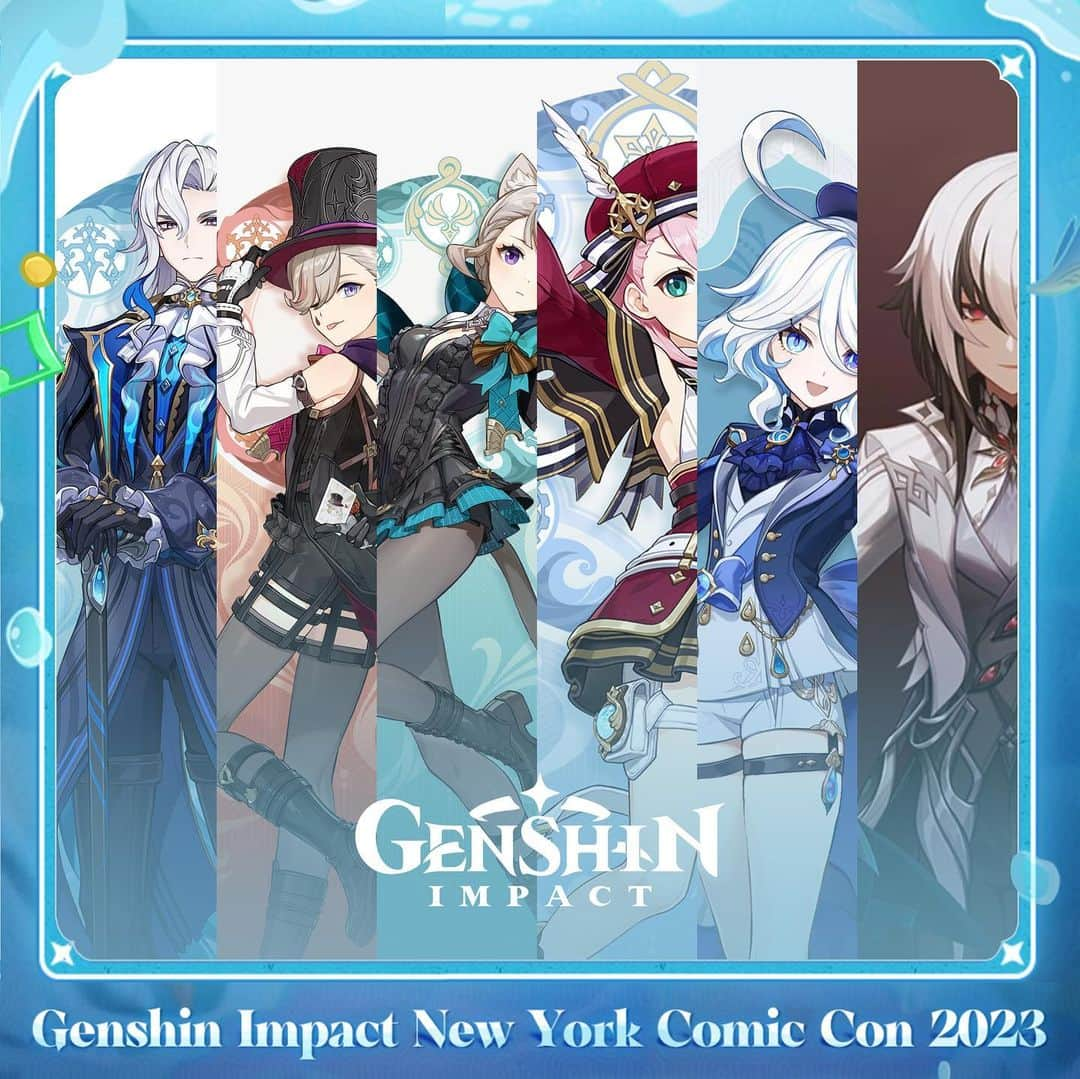 GENSHIN IMPACT

Genshin Impact New York Comic Con 2023